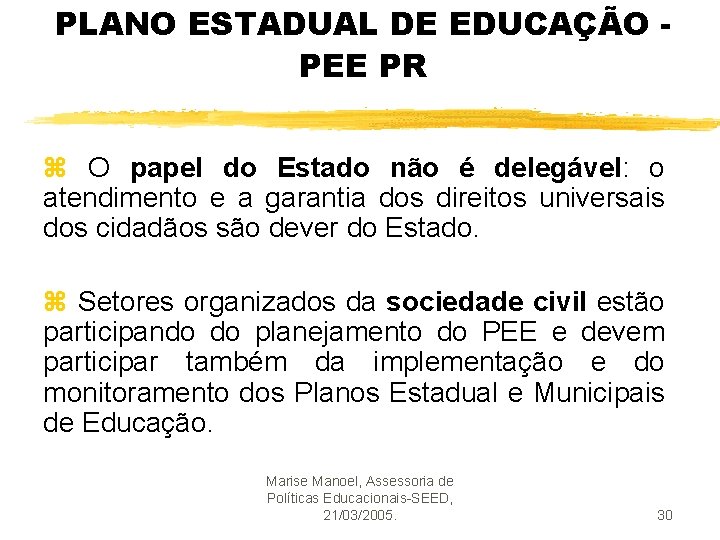 PLANO ESTADUAL DE EDUCAÇÃO - PEE PR

⌘ O papel do Estado não é delegável: o atendimento e a garantia dos direitos universais dos cidadãos são dever do Estado.

⌘ Setores organizados da sociedade civil estão participando do planejamento do PEE e devem participar também da implementação e do monitoramento dos Planos Estadual e Municipais de Educação.

Marise Manoel, Assessoria de Políticas Educacionais-SEED, 21/03/2005.

30